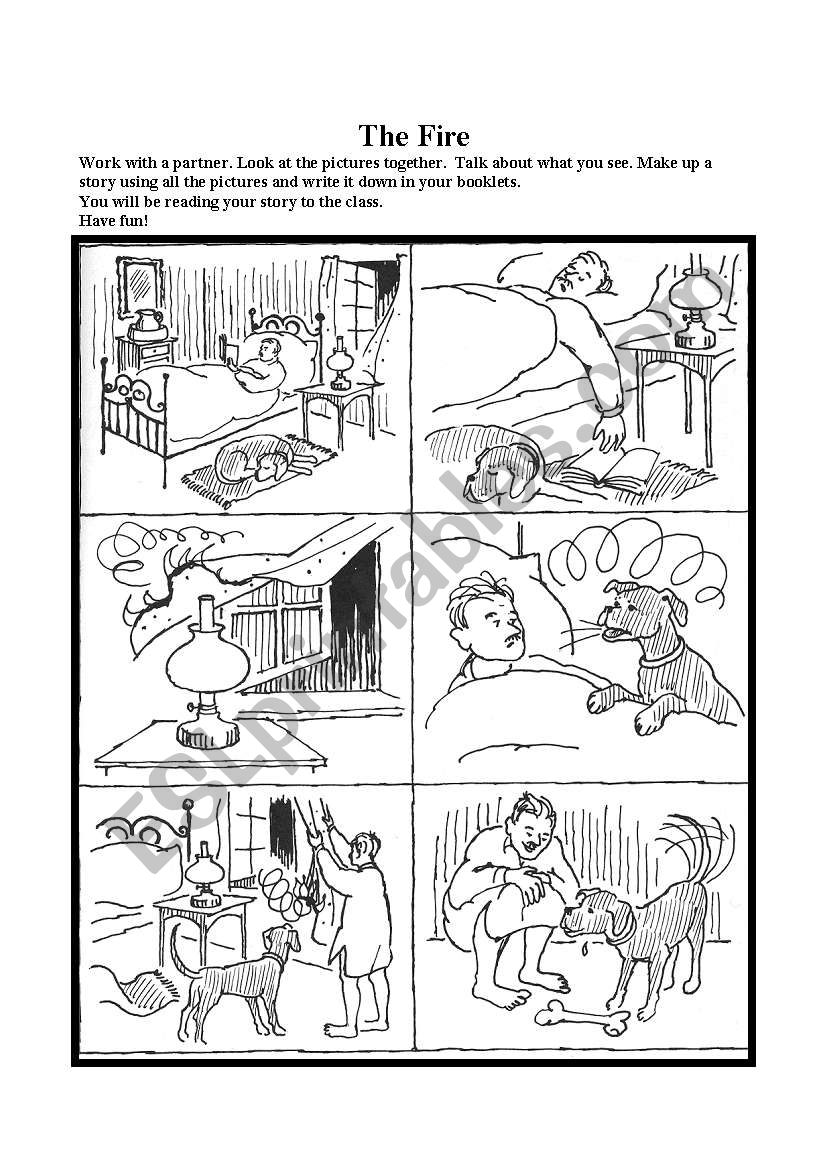 The Fire

Work with a partner. Look at the pictures together. Talk about what you see. Make up a story using all the pictures and write it down in your booklets.
You will be reading your story to the class.
Have fun!

ESLprintables.com